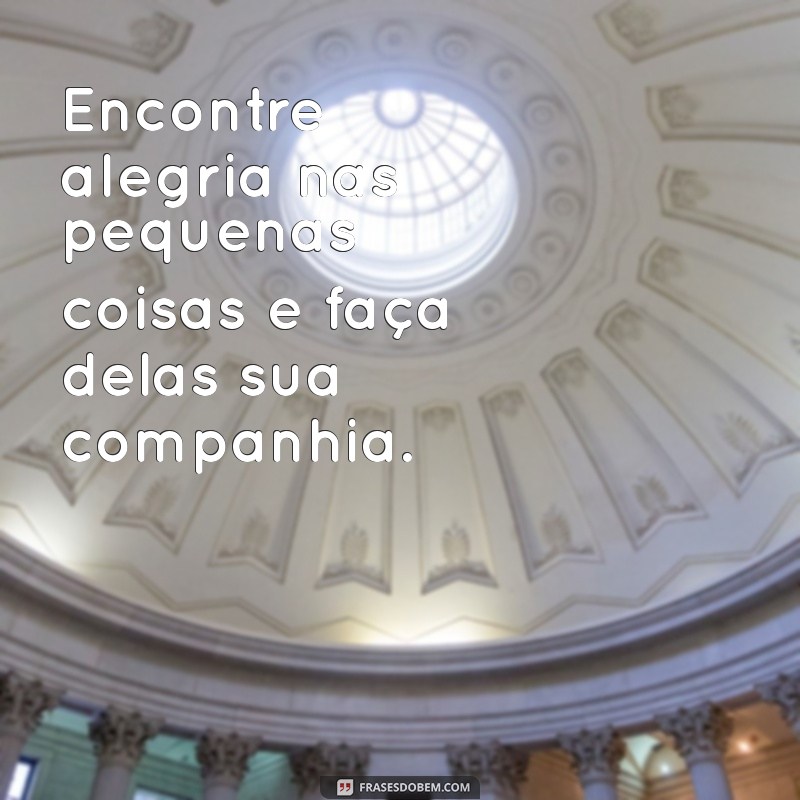 Encontre alegria nas pequenas coisas e faça delas sua companhia.

FRASESDOBEM.COM